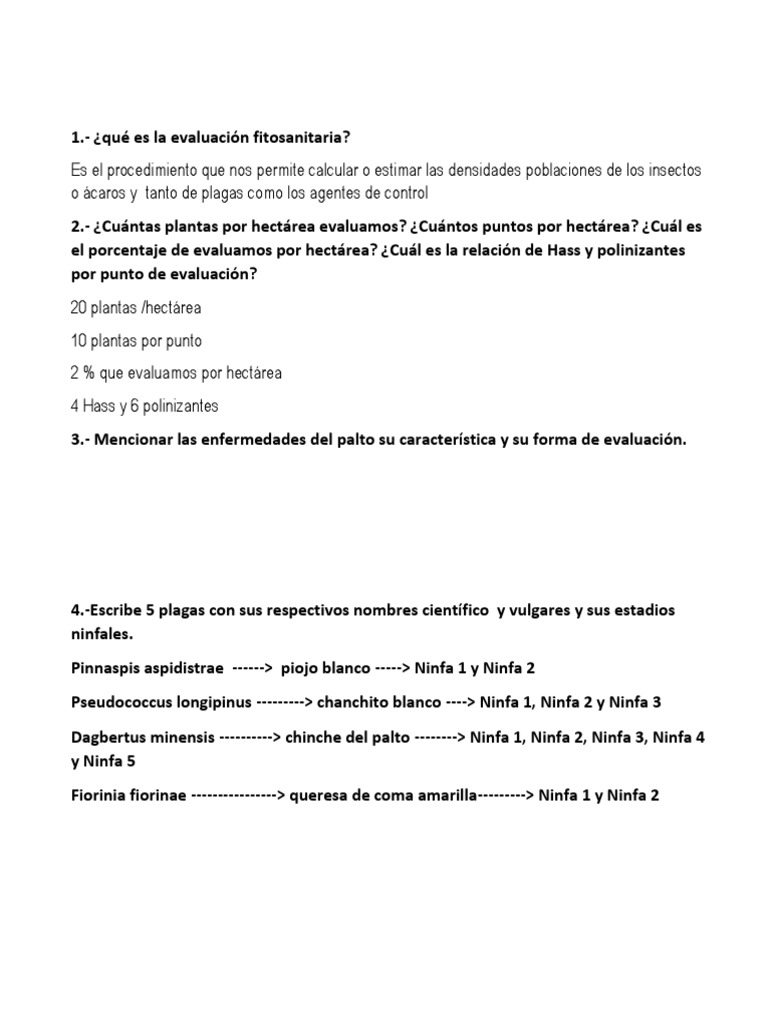 1.- ¿qué es la evaluación fitosanitaria?

Es el procedimiento que nos permite calcular o estimar las densidades poblaciones de los insectos o ácaros y tanto de plagas como los agentes de control

2.- ¿Cuántas plantas por hectárea evaluamos? ¿Cuántos puntos por hectárea? ¿Cuál es el porcentaje de evaluamos por hectárea? ¿Cuál es la relación de Hass y polinizantes por punto de evaluación?

20 plantas /hectárea

10 plantas por punto

2 % que evaluamos por hectárea

4 Hass y 6 polinizantes

3.- Mencionar las enfermedades del palto su característica y su forma de evaluación.

4.-Escribe 5 plagas con sus respectivos nombres científico y vulgares y sus estadios ninfales.

Pinnaspis aspidistrae ------> piojo blanco -----> Ninfa 1 y Ninfa 2

Pseudococcus longipinus ---------> chanchito blanco ----> Ninfa 1, Ninfa 2 y Ninfa 3

Dagbertus minensis ----------> chinche del palto --------> Ninfa 1, Ninfa 2, Ninfa 3, Ninfa 4 y Ninfa 5

Fiorinia fiorinae ----------------> queresa de coma amarilla---------> Ninfa 1 y Ninfa 2